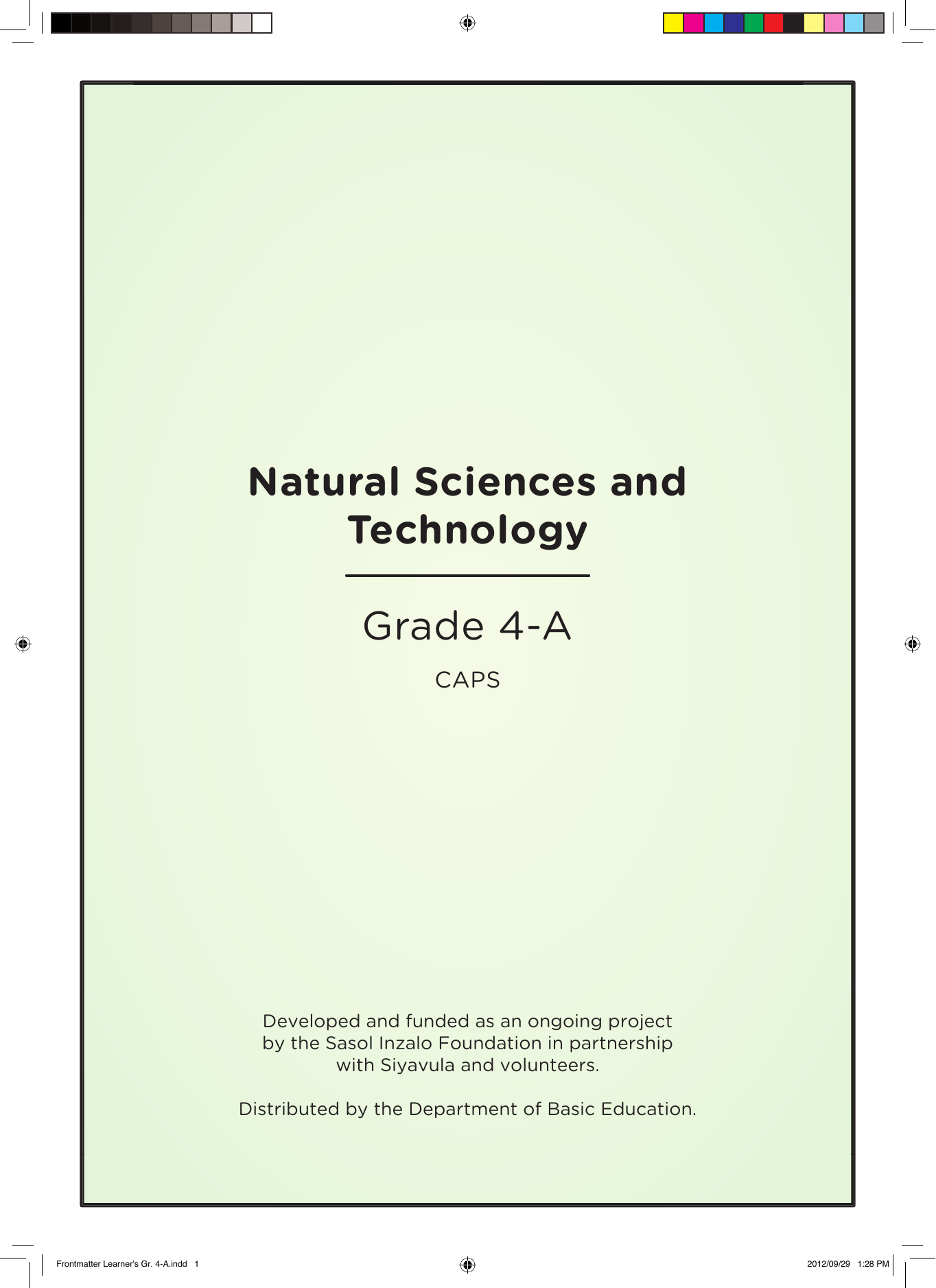 Natural Sciences and Technology

Grade 4-A

CAPS

Developed and funded as an ongoing project by the Sasol Inzalo Foundation in partnership with Siyavula and volunteers.

Distributed by the Department of Basic Education.

Frontmatter Learner's Gr. 4-A.indd 1

2012/09/29 1:28 PM